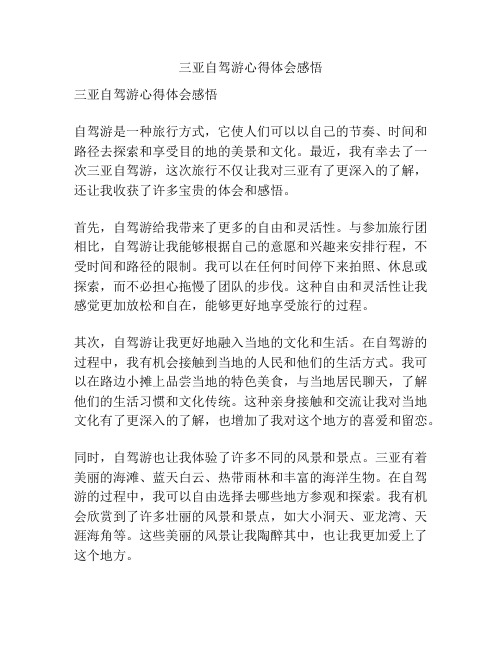 三亚自驾游心得体会感悟

三亚自驾游心得体会感悟

自驾游是一种旅行方式，它使人们可以以自己的节奏、时间和路径去探索和享受目的地的美景和文化。最近，我有幸去了一次三亚自驾游，这次旅行不仅让我对三亚有了更深入的了解，还让我收获了许多宝贵的体会和感悟。

首先，自驾游给我带来了更多的自由和灵活性。与参加旅行团相比，自驾游让我能够根据自己的意愿和兴趣来安排行程，不受时间和路径的限制。我可以在任何时间停下来拍照、休息或探索，而不必担心拖慢了团队的步伐。这种自由和灵活性让我感觉更加放松和自在，能够更好地享受旅行的过程。

其次，自驾游让我更好地融入当地的文化和生活。在自驾游的过程中，我有机会接触到当地的人民和他们的生活方式。我可以在路边小摊上品尝当地的特色美食，与当地居民聊天，了解他们的生活习惯和文化传统。这种亲身接触和交流让我对当地文化有了更深入的了解，也增加了我对这个地方的喜爱和留恋。

同时，自驾游也让我体验了许多不同的风景和景点。三亚有着美丽的海滩、蓝天白云、热带雨林和丰富的海洋生物。在自驾游的过程中，我可以自由选择去哪些地方参观和探索。我有机会欣赏到了许多壮丽的风景和景点，如大小洞天、亚龙湾、天涯海角等。这些美丽的风景让我陶醉其中，也让我更加爱上了这个地方。